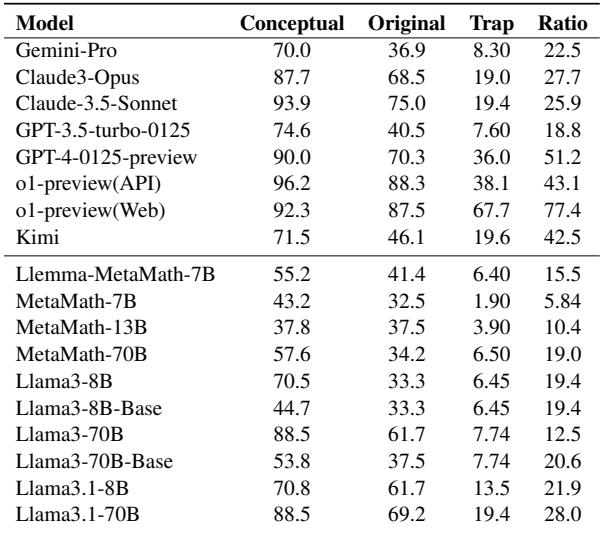 | Model | Conceptual | Original | Trap | Ratio |
|---|---|---|---|---|
| Gemini-Pro | 70.0 | 36.9 | 8.30 | 22.5 |
| Claude3-Opus | 87.7 | 68.5 | 19.0 | 27.7 |
| Claude-3.5-Sonnet | 93.9 | 75.0 | 19.4 | 25.9 |
| GPT-3.5-turbo-0125 | 74.6 | 40.5 | 7.60 | 18.8 |
| GPT-4-0125-preview | 90.0 | 70.3 | 36.0 | 51.2 |
| o1-preview(API) | 96.2 | 88.3 | 38.1 | 43.1 |
| o1-preview(Web) | 92.3 | 87.5 | 67.7 | 77.4 |
| Kimi | 71.5 | 46.1 | 19.6 | 42.5 |
| Llemma-MetaMath-7B | 55.2 | 41.4 | 6.40 | 15.5 |
| MetaMath-7B | 43.2 | 32.5 | 1.90 | 5.84 |
| MetaMath-13B | 37.8 | 37.5 | 3.90 | 10.4 |
| MetaMath-70B | 57.6 | 34.2 | 6.50 | 19.0 |
| Llama3-8B | 70.5 | 33.3 | 6.45 | 19.4 |
| Llama3-8B-Base | 44.7 | 33.3 | 6.45 | 19.4 |
| Llama3-70B | 88.5 | 61.7 | 7.74 | 12.5 |
| Llama3-70B-Base | 53.8 | 37.5 | 7.74 | 20.6 |
| Llama3.1-8B | 70.8 | 61.7 | 13.5 | 21.9 |
| Llama3.1-70B | 88.5 | 69.2 | 19.4 | 28.0 |